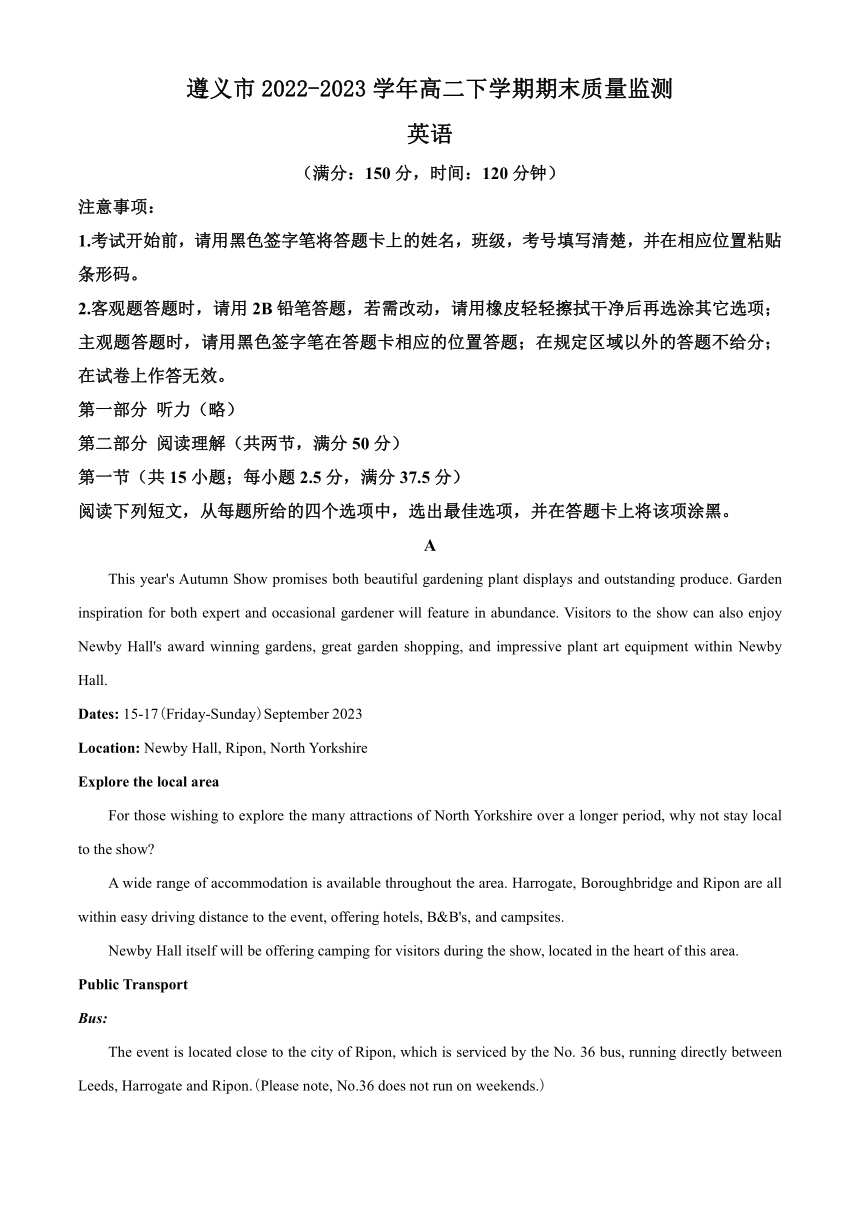 遵义市 2022-2023 学年高二下学期期末质量监测

英语

（满分：150 分，时间：120 分钟）

注意事项：

1.考试开始前，请用黑色签字笔将答题卡上的姓名，班级，考号填写清楚，并在相应位置粘贴条形码。

2.客观题答题时，请用 2B 铅笔答题，若需改动，请用橡皮轻轻擦拭干净后再选涂其它选项；主观题答题时，请用黑色签字笔在答题卡相应的位置答题；在规定区域以外的答题不给分；在试卷上作答无效。

第一部分 听力（略）

第二部分 阅读理解（共两节，满分 50 分）

第一节（共 15 小题；每小题 2.5 分，满分 37.5 分）

阅读下列短文，从每题所给的四个选项中，选出最佳选项，并在答题卡上将该项涂黑。

A

This year's Autumn Show promises both beautiful gardening plant displays and outstanding produce. Garden inspiration for both expert and occasional gardener will feature in abundance. Visitors to the show can also enjoy Newby Hall's award winning gardens, great garden shopping, and impressive plant art equipment within Newby Hall.

Dates: 15-17（Friday-Sunday）September 2023

Location: Newby Hall, Ripon, North Yorkshire

Explore the local area

For those wishing to explore the many attractions of North Yorkshire over a longer period, why not stay local to the show?

A wide range of accommodation is available throughout the area. Harrogate, Boroughbridge and Ripon are all within easy driving distance to the event, offering hotels, B&B's, and campsites.

Newby Hall itself will be offering camping for visitors during the show, located in the heart of this area.

Public Transport

Bus:

The event is located close to the city of Ripon, which is serviced by the No. 36 bus, running directly between Leeds, Harrogate and Ripon.（Please note, No.36 does not run on weekends.）